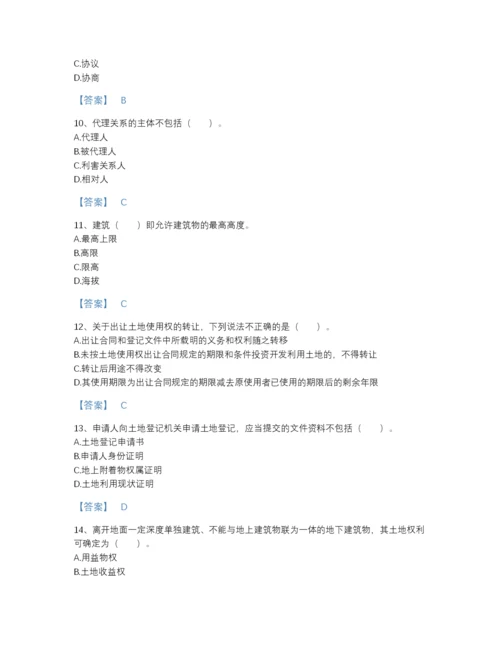 C.协议
D.协商

【答案】 B

10、代理关系的主体不包括（　）。
A.代理人
B.被代理人
C.利害关系人
D.相对人

【答案】 C

11、建筑（　）即允许建筑物的最高高度。
A.最高上限
B.高限
C.限高
D.海拔

【答案】 C

12、关于出让土地使用权的转让，下列说法不正确的是（　）。
A.出让合同和登记文件中所载明的义务和权利随之转移
B.未按土地使用权出让合同规定的期限和条件投资开发利用土地的，不得转让
C.转让后用途不得改变
D.其使用期限为出让合同规定的期限减去原使用者已使用的期限后的剩余年限

【答案】 C

13、申请人向土地登记机关申请土地登记，应当提交的文件资料不包括（　）。
A.土地登记申请书
B.申请人身份证明
C.地上附着物权属证明
D.土地利用现状证明

【答案】 D

14、离开地面一定深度单独建筑、不能与地上建筑物联为一体的地下建筑物，其土地权利可确定为（　）。
A.用益物权
B.土地收益权